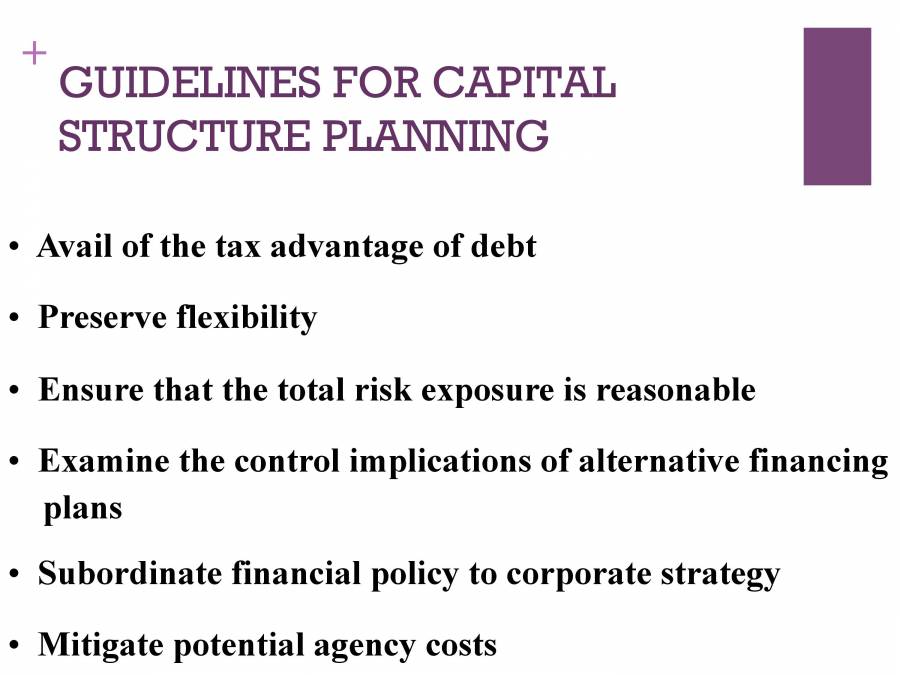 +
GUIDELINES FOR CAPITAL STRUCTURE PLANNING

• Avail of the tax advantage of debt

• Preserve flexibility

• Ensure that the total risk exposure is reasonable

• Examine the control implications of alternative financing plans

• Subordinate financial policy to corporate strategy

• Mitigate potential agency costs